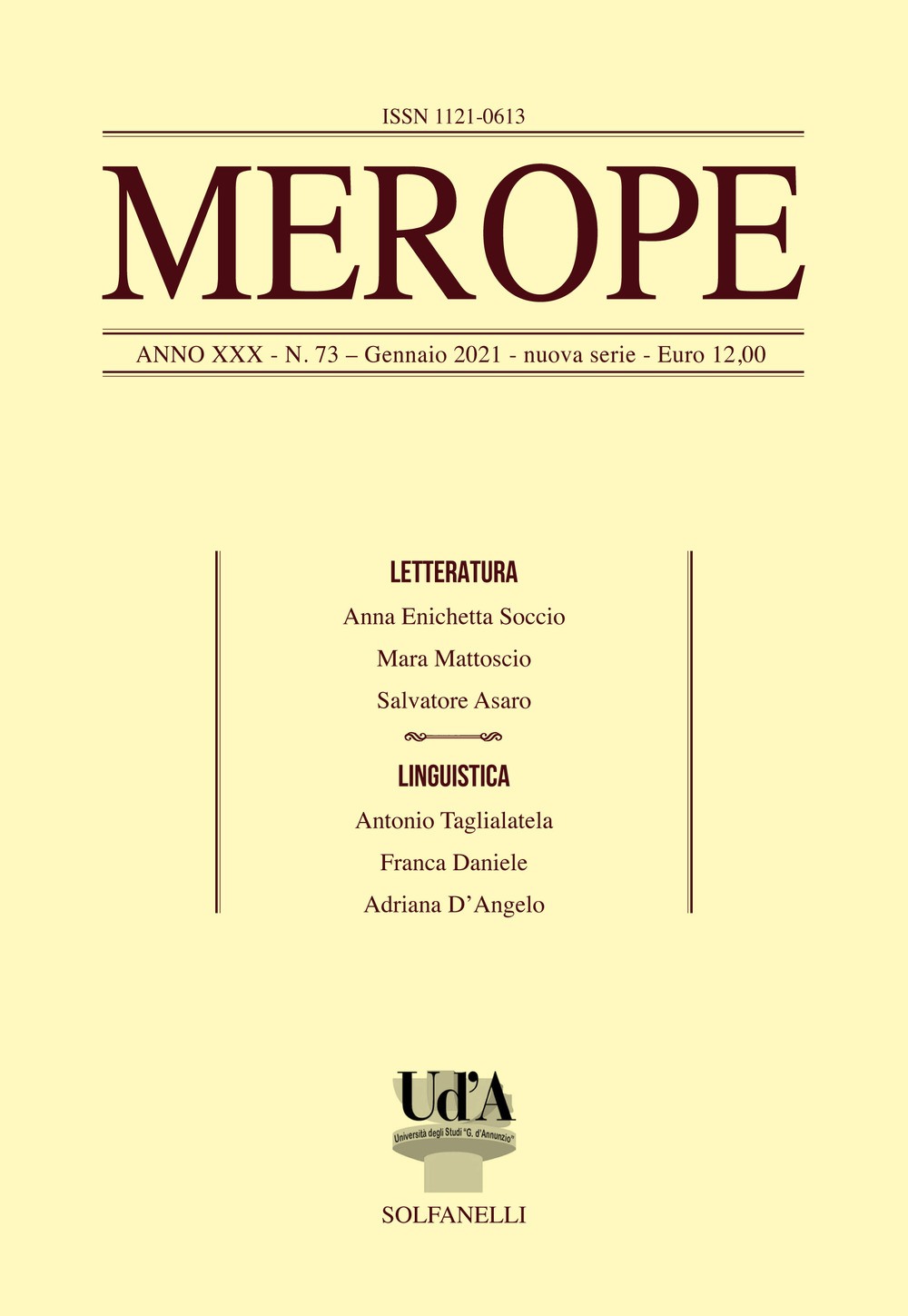 ISSN 1121-0613

MEROPE

ANNO XXX - N. 73 – Gennaio 2021 - nuova serie - Euro 12,00

LETTERATURA

Anna Enichetta Soccio

Mara Mattoscio

Salvatore Asaro

LINGUISTICA

Antonio Taglialatela

Franca Daniele

Adriana D'Angelo

Ud'A

Università degli Studi "G. d'Annunzio"

SOLFANELLI